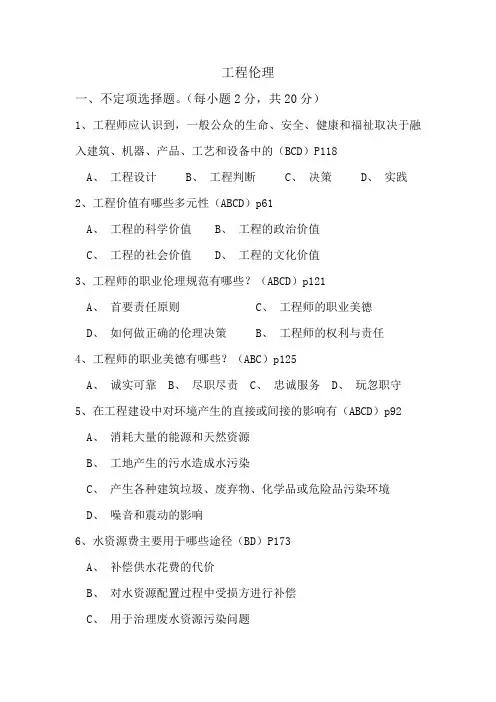 工程伦理

一、不定项选择题。（每小题 2 分，共 20 分）

1、工程师应认识到，一般公众的生命、安全、健康和福祉取决于融入建筑、机器、产品、工艺和设备中的（BCD）P118

A、 工程设计 B、 工程判断 C、 决策 D、 实践

2、工程价值有哪些多元性（ABCD）p61

A、 工程的科学价值 B、 工程的政治价值

C、 工程的社会价值 D、 工程的文化价值

3、工程师的职业伦理规范有哪些？（ABCD）p121

A、 首要责任原则 C、 工程师的职业美德

D、 如何做正确的伦理决策 B、 工程师的权利与责任

4、工程师的职业美德有哪些？（ABC）p125

A、 诚实可靠 B、 尽职尽责 C、 忠诚服务 D、 玩忽职守

5、在工程建设中对环境产生的直接或间接的影响有（ABCD）p92

A、 消耗大量的能源和天然资源

B、 工地产生的污水造成水污染

C、 产生各种建筑垃圾、废弃物、化学品或危险品污染环境

D、 噪音和震动的影响

6、水资源费主要用于哪些途径（BD）P173

A、 补偿供水花费的代价

B、 对水资源配置过程中受损方进行补偿

C、 用于治理废水资源污染问题